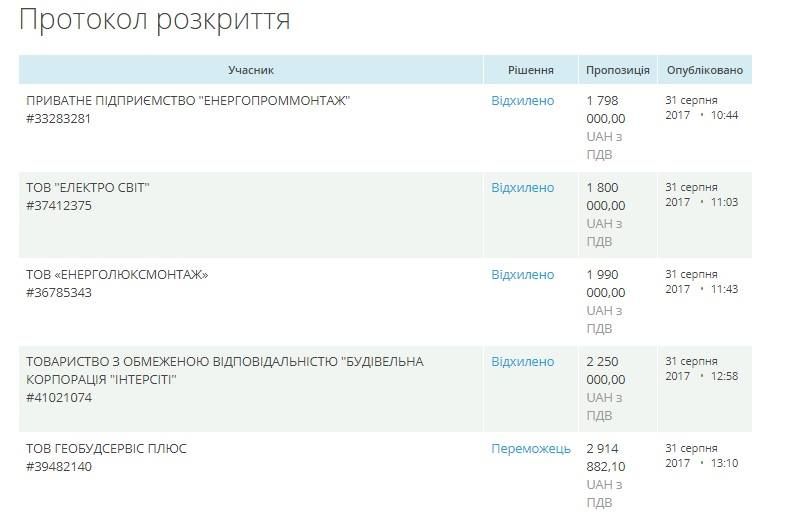 Протокол розкриття

| Учасник | Рішення | Пропозиція | Опубліковано |
|---|---|---|---|
| ПРИВАТНЕ ПІДПРИЄМСТВО "ЕНЕРГОПРОММОНТАЖ" #33283281 | Відхилено | 1 798 000,00 UAH з ПДВ | 31 серпня 2017 • 10:44 |
| ТОВ "ЕЛЕКТРО СВІТ" #37412375 | Відхилено | 1 800 000,00 UAH з ПДВ | 31 серпня 2017 • 11:03 |
| ТОВ «ЕНЕРГОЛЮКСМОНТАЖ» #36785343 | Відхилено | 1 990 000,00 UAH з ПДВ | 31 серпня 2017 • 11:43 |
| ТОВАРИСТВО З ОБМЕЖЕНОЮ ВІДПОВІДАЛЬНІСТЮ "БУДІВЕЛЬНА КОРПОРАЦІЯ "ІНТЕРСІТІ" #41021074 | Відхилено | 2 250 000,00 UAH з ПДВ | 31 серпня 2017 • 12:58 |
| ТОВ ГЕОБУДСЕРВІС ПЛЮС #39482140 | Переможець | 2 914 882,10 UAH з ПДВ | 31 серпня 2017 • 13:10 |